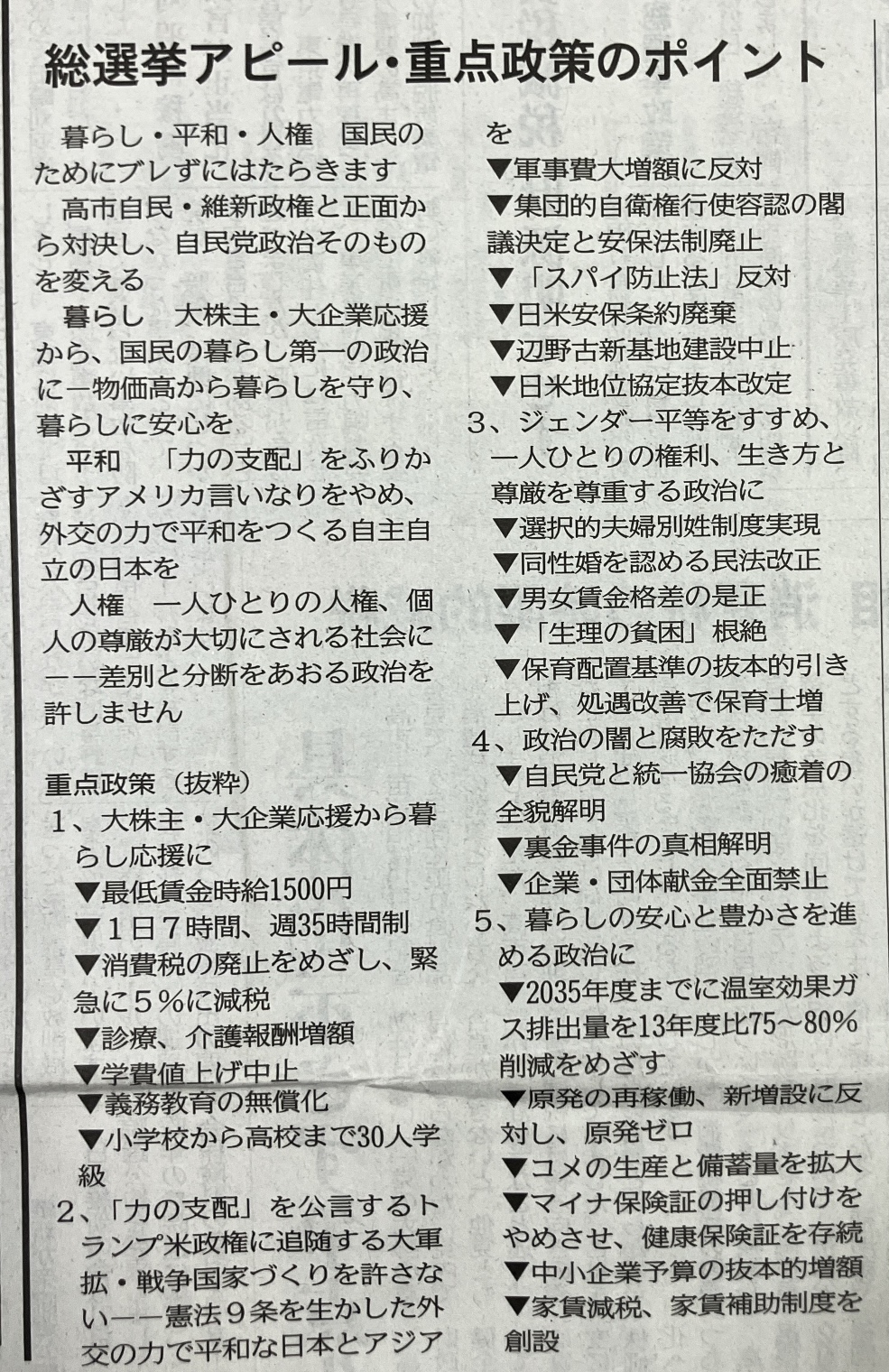 総選挙アピール・重点政策のポイント

暮らし・平和・人権　国民のためにブレずにはたらきます

高市自民・維新政権と正面から対決し、自民党政治そのものを変える

暮らし　大株主・大企業応援から、国民の暮らし第一の政治に―物価高から暮らしを守り、暮らしに安心を

平和　「力の支配」をふりかざすアメリカ言いなりをやめ、外交の力で平和をつくる自主自立の日本を

人権　一人ひとりの人権、個人の尊厳が大切にされる社会に――差別と分断をあおる政治を許しません

重点政策（抜粋）
1、大株主・大企業応援から暮らし応援に
▼最低賃金時給1500円
▼1日7時間、週35時間制
▼消費税の廃止をめざし、緊急に5％に減税
▼診療、介護報酬増額
▼学費値上げ中止
▼義務教育の無償化
▼小学校から高校まで30人学級
2、「力の支配」を公言するトランプ米政権に追随する大軍拡・戦争国家づくりを許さない――憲法9条を生かした外交の力で平和な日本とアジアを
▼軍事費大増額に反対
▼集団的自衛権行使容認の閣議決定と安保法制廃止
▼「スパイ防止法」反対
▼日米安保条約廃棄
▼辺野古新基地建設中止
▼日米地位協定抜本改定
3、ジェンダー平等をすすめ、一人ひとりの権利、生き方と尊厳を尊重する政治に
▼選択的夫婦別姓制度実現
▼同性婚を認める民法改正
▼男女賃金格差の是正
▼「生理の貧困」根絶
▼保育配置基準の抜本的引き上げ、処遇改善で保育士増
4、政治の闇と腐敗をただす
▼自民党と統一協会の癒着の全貌解明
▼裏金事件の真相解明
▼企業・団体献金全面禁止
5、暮らしの安心と豊かさを進める政治に
▼2035年度までに温室効果ガス排出量を13年度比75～80％削減をめざす
▼原発の再稼働、新増設に反対し、原発ゼロ
▼コメの生産と備蓄量を拡大
▼マイナ保険証の押し付けをやめさせ、健康保険証を存続
▼中小企業予算の抜本的増額
▼家賃減税、家賃補助制度を創設